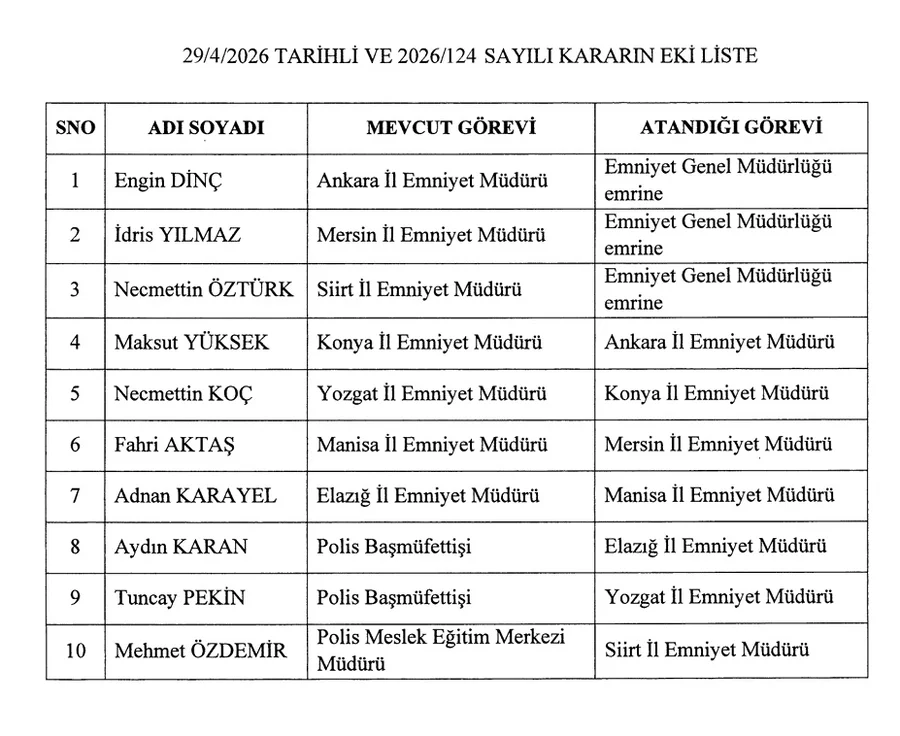 29/4/2026 TARİHLİ VE 2026/124 SAYILI KARARIN EKİ LİSTE

| SNO | ADI SOYADI | MEVCUT GÖREVİ | ATANDIĞI GÖREVİ |
|---|---|---|---|
| 1 | Engin DİNÇ | Ankara İl Emniyet Müdürü | Emniyet Genel Müdürlüğü emrine |
| 2 | İdris YILMAZ | Mersin İl Emniyet Müdürü | Emniyet Genel Müdürlüğü emrine |
| 3 | Necmettin ÖZTÜRK | Siirt İl Emniyet Müdürü | Emniyet Genel Müdürlüğü emrine |
| 4 | Maksut YÜKSEK | Konya İl Emniyet Müdürü | Ankara İl Emniyet Müdürü |
| 5 | Necmettin KOÇ | Yozgat İl Emniyet Müdürü | Konya İl Emniyet Müdürü |
| 6 | Fahri AKTAŞ | Manisa İl Emniyet Müdürü | Mersin İl Emniyet Müdürü |
| 7 | Adnan KARAYEL | Elazığ İl Emniyet Müdürü | Manisa İl Emniyet Müdürü |
| 8 | Aydın KARAN | Polis Başmüfettişi | Elazığ İl Emniyet Müdürü |
| 9 | Tuncay PEKİN | Polis Başmüfettişi | Yozgat İl Emniyet Müdürü |
| 10 | Mehmet ÖZDEMİR | Polis Meslek Eğitim Merkezi Müdürü | Siirt İl Emniyet Müdürü |